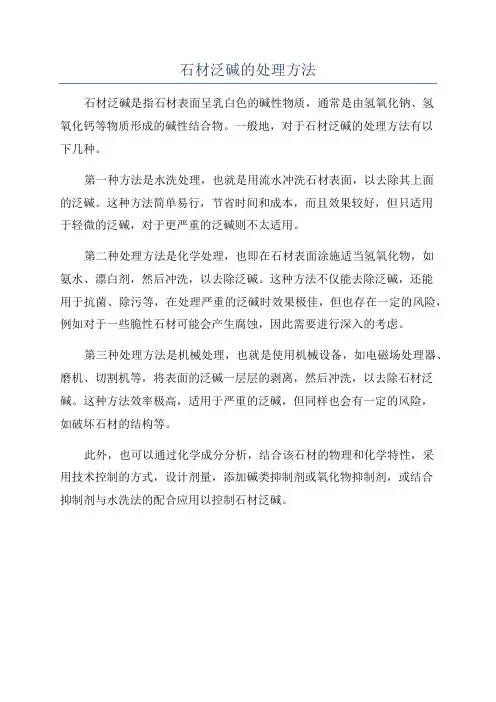 石材泛碱的处理方法

石材泛碱是指石材表面呈乳白色的碱性物质，通常是由氢氧化钠、氢氧化钙等物质形成的碱性结合物。一般地，对于石材泛碱的处理方法有以下几种。

第一种方法是水洗处理，也就是用流水冲洗石材表面，以去除其上面的泛碱。这种方法简单易行，节省时间和成本，而且效果较好，但只适用于轻微的泛碱，对于更严重的泛碱则不太适用。

第二种处理方法是化学处理，也即在石材表面涂施适当氢氧化物，如氨水、漂白剂，然后冲洗，以去除泛碱。这种方法不仅能去除泛碱，还能用于抗菌、除污等，在处理严重的泛碱时效果极佳，但也存在一定的风险，例如对于一些脆性石材可能会产生腐蚀，因此需要进行深入的考虑。

第三种处理方法是机械处理，也就是使用机械设备，如电磁场处理器、磨机、切割机等，将表面的泛碱一层层的剥离，然后冲洗，以去除石材泛碱。这种方法效率极高，适用于严重的泛碱，但同样也会有一定的风险，如破坏石材的结构等。

此外，也可以通过化学成分分析，结合该石材的物理和化学特性，采用技术控制的方式，设计剂量，添加碱类抑制剂或氧化物抑制剂，或结合抑制剂与水洗法的配合应用以控制石材泛碱。